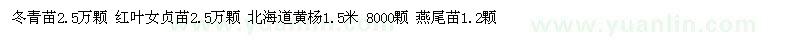 冬青苗2.5万颗 红叶女贞苗2.5万颗 北海道黄杨1.5米 8000颗 燕尾苗1.2颗

www.yuanlin.com